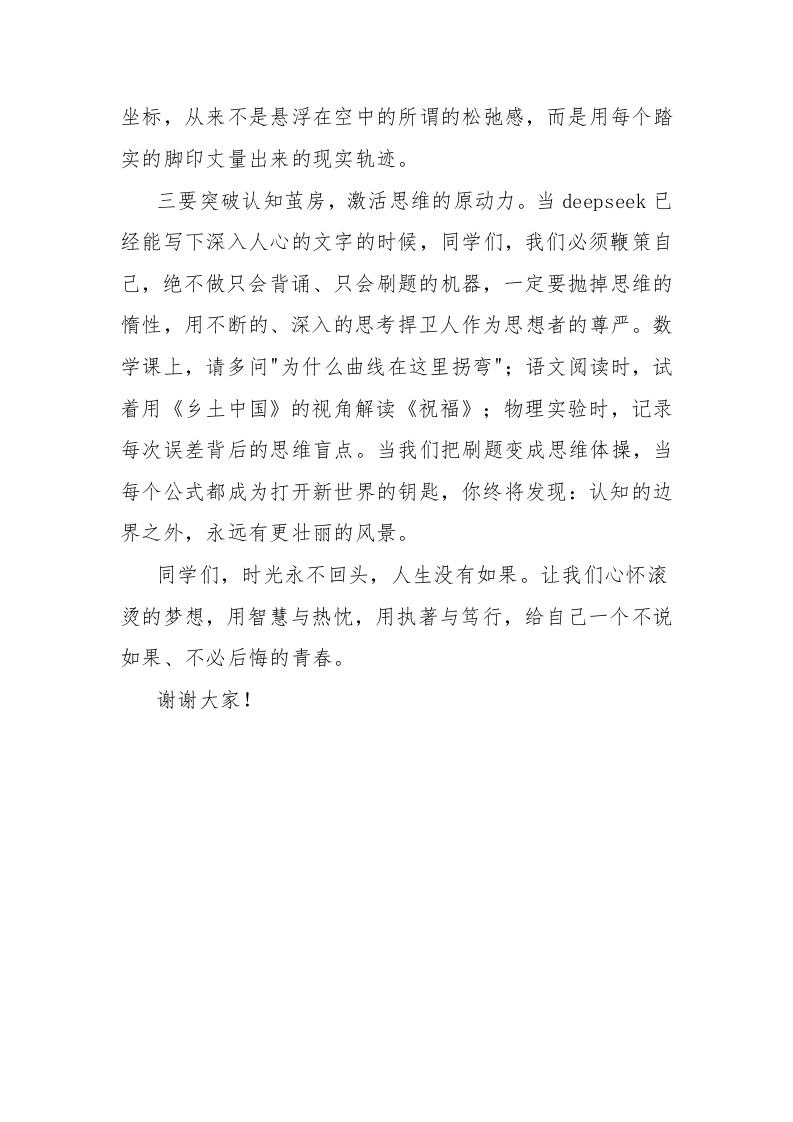 坐标，从来不是悬浮在空中的所谓的松弛感，而是用每个踏实的脚印丈量出来的现实轨迹。

三要突破认知茧房，激活思维的原动力。当 deepseek 已经能写下深入人心的文字的时候，同学们，我们必须鞭策自己，绝不做只会背诵、只会刷题的机器，一定要抛掉思维的惰性，用不断的、深入的思考捍卫人作为思想者的尊严。数学课上，请多问"为什么曲线在这里拐弯"；语文阅读时，试着用《乡土中国》的视角解读《祝福》；物理实验时，记录每次误差背后的思维盲点。当我们把刷题变成思维体操，当每个公式都成为打开新世界的钥匙，你终将发现：认知的边界之外，永远有更壮丽的风景。

同学们，时光永不回头，人生没有如果。让我们心怀滚烫的梦想，用智慧与热忱，用执著与笃行，给自己一个不说如果、不必后悔的青春。

谢谢大家！